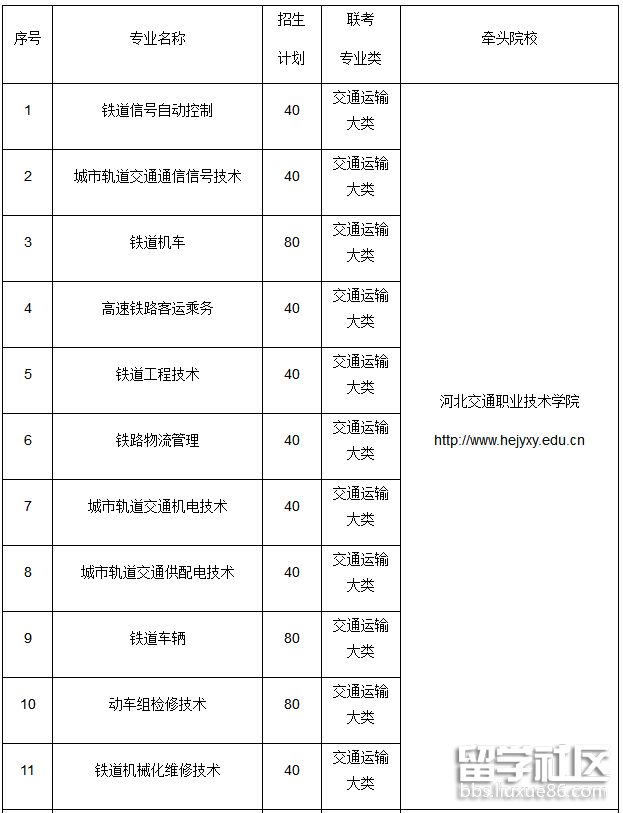 | 序号 | 专业名称 | 招生计划 | 联考专业类 | 牵头院校 |
|---|---|---|---|---|
| 1 | 铁道信号自动控制 | 40 | 交通运输大类 | 河北交通职业技术学院 http://www.hejyxy.edu.cn |
| 2 | 城市轨道交通通信信号技术 | 40 | 交通运输大类 | |
| 3 | 铁道机车 | 80 | 交通运输大类 | |
| 4 | 高速铁路客运乘务 | 40 | 交通运输大类 | |
| 5 | 铁道工程技术 | 40 | 交通运输大类 | |
| 6 | 铁路物流管理 | 40 | 交通运输大类 | |
| 7 | 城市轨道交通机电技术 | 40 | 交通运输大类 | |
| 8 | 城市轨道交通供配电技术 | 40 | 交通运输大类 | |
| 9 | 铁道车辆 | 80 | 交通运输大类 | |
| 10 | 动车组检修技术 | 80 | 交通运输大类 | |
| 11 | 铁道机械化维修技术 | 40 | 交通运输大类 | |

留学社区
bbs.liuxue86.com